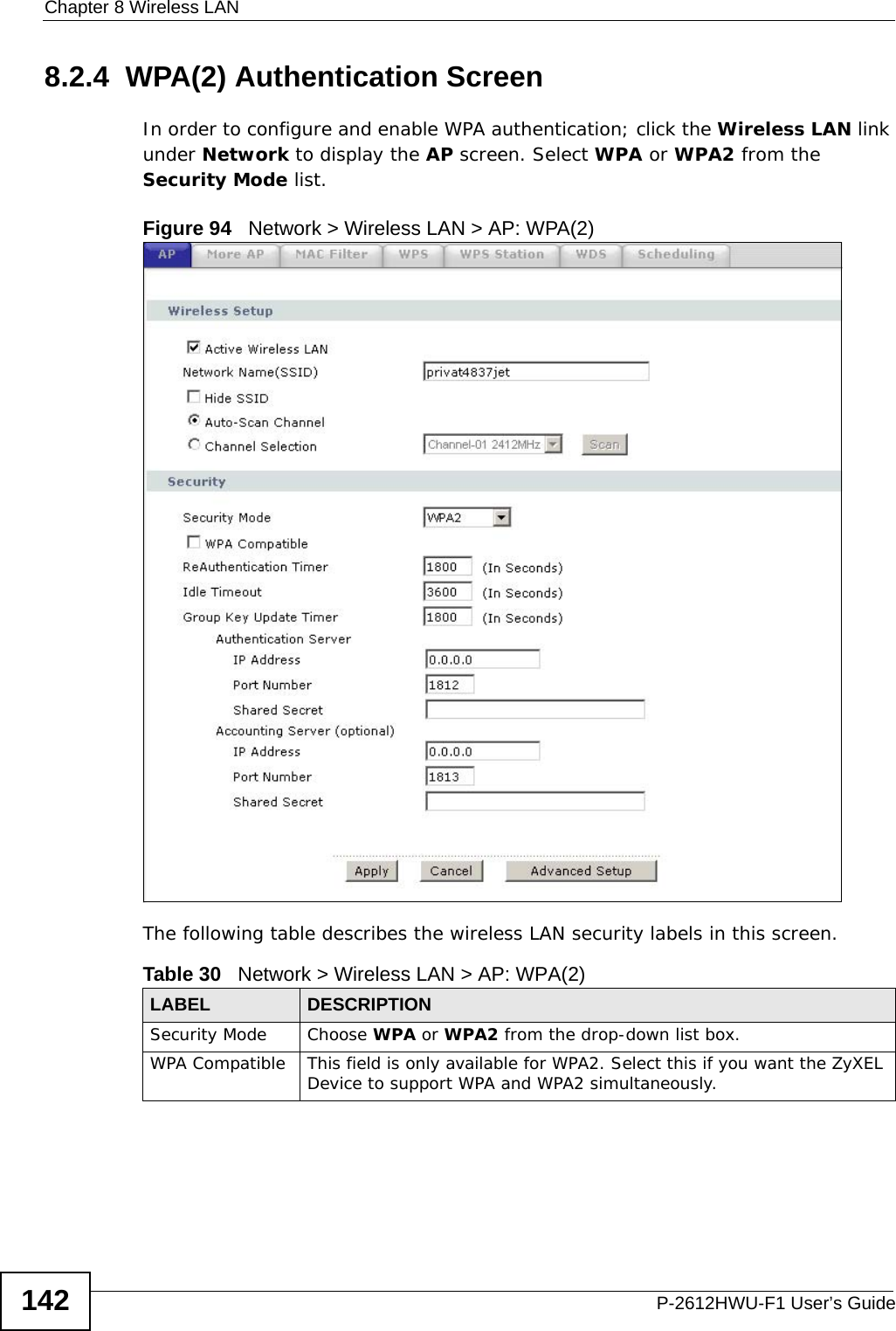 Chapter 8 Wireless LAN

8.2.4 WPA(2) Authentication Screen

In order to configure and enable WPA authentication; click the Wireless LAN link under Network to display the AP screen. Select WPA or WPA2 from the Security Mode list.

Figure 94 Network > Wireless LAN > AP: WPA(2)

AP More AP MAC Filter WPS WPS Station WDS Scheduling

Wireless Setup

Active Wireless LAN
Network Name(SSID) privat4837jet
Hide SSID
Auto-Scan Channel
Channel Selection Channel-01 2412MHz Scan

Security

Security Mode WPA2
WPA Compatible
ReAuthentication Timer 1800 (In Seconds)
Idle Timeout 3600 (In Seconds)
Group Key Update Timer 1800 (In Seconds)
Authentication Server
IP Address 0.0.0.0
Port Number 1812
Shared Secret
Accounting Server (optional)
IP Address 0.0.0.0
Port Number 1813
Shared Secret

Apply Cancel Advanced Setup

The following table describes the wireless LAN security labels in this screen.

Table 30 Network > Wireless LAN > AP: WPA(2)

| LABEL | DESCRIPTION |
|---|---|
| Security Mode | Choose WPA or WPA2 from the drop-down list box. |
| WPA Compatible | This field is only available for WPA2. Select this if you want the ZyXEL Device to support WPA and WPA2 simultaneously. |

142

P-2612HWU-F1 User's Guide